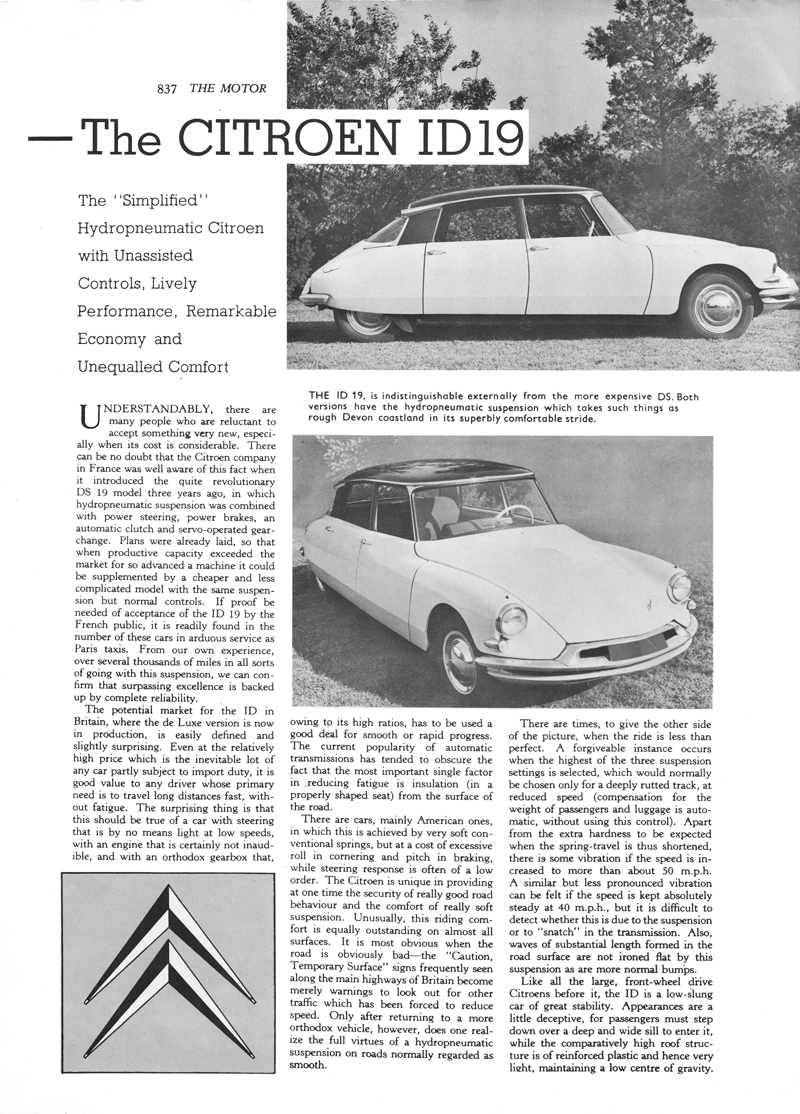 837 THE MOTOR

—The CITROEN ID19

The "Simplified" Hydropneumatic Citroen with Unassisted Controls, Lively Performance, Remarkable Economy and Unequalled Comfort

THE ID 19, is indistinguishable externally from the more expensive DS. Both versions have the hydropneumatic suspension which takes such things as rough Devon coastland in its superbly comfortable stride.

UNDERSTANDABLY, there are many people who are reluctant to accept something very new, especially when its cost is considerable. There can be no doubt that the Citroen company in France was well aware of this fact when it introduced the quite revolutionary DS 19 model three years ago, in which hydropneumatic suspension was combined with power steering, power brakes, an automatic clutch and servo-operated gearchange. Plans were already laid, so that when productive capacity exceeded the market for so advanced a machine it could be supplemented by a cheaper and less complicated model with the same suspension but normal controls. If proof be needed of acceptance of the ID 19 by the French public, it is readily found in the number of these cars in arduous service as Paris taxis. From our own experience, over several thousands of miles in all sorts of going with this suspension, we can confirm that surpassing excellence is backed up by complete reliability.

The potential market for the ID in Britain, where the de Luxe version is now in production, is easily defined and slightly surprising. Even at the relatively high price which is the inevitable lot of any car partly subject to import duty, it is good value to any driver whose primary need is to travel long distances fast, without fatigue. The surprising thing is that this should be true of a car with steering that is by no means light at low speeds, with an engine that is certainly not inaudible, and with an orthodox gearbox that, owing to its high ratios, has to be used a good deal for smooth or rapid progress. The current popularity of automatic transmissions has tended to obscure the fact that the most important single factor in reducing fatigue is insulation (in a properly shaped seat) from the surface of the road.

There are cars, mainly American ones, in which this is achieved by very soft conventional springs, but at a cost of excessive roll in cornering and pitch in braking, while steering response is often of a low order. The Citroen is unique in providing at one time the security of really good road behaviour and the comfort of really soft suspension. Unusually, this riding comfort is equally outstanding on almost all surfaces. It is most obvious when the road is obviously bad—the "Caution, Temporary Surface" signs frequently seen along the main highways of Britain become merely warnings to look out for other traffic which has been forced to reduce speed. Only after returning to a more orthodox vehicle, however, does one realize the full virtues of a hydropneumatic suspension on roads normally regarded as smooth.

There are times, to give the other side of the picture, when the ride is less than perfect. A forgiveable instance occurs when the highest of the three suspension settings is selected, which would normally be chosen only for a deeply rutted track, at reduced speed (compensation for the weight of passengers and luggage is automatic, without using this control). Apart from the extra hardness to be expected when the spring-travel is thus shortened, there is some vibration if the speed is increased to more than about 50 m.p.h. A similar but less pronounced vibration can be felt if the speed is kept absolutely steady at 40 m.p.h., but it is difficult to detect whether this is due to the suspension or to "snatch" in the transmission. Also, waves of substantial length formed in the road surface are not ironed flat by this suspension as are more normal bumps.

Like all the large, front-wheel drive Citroens before it, the ID is a low-slung car of great stability. Appearances are a little deceptive, for passengers must step down over a deep and wide sill to enter it, while the comparatively high roof structure is of reinforced plastic and hence very light, maintaining a low centre of gravity.